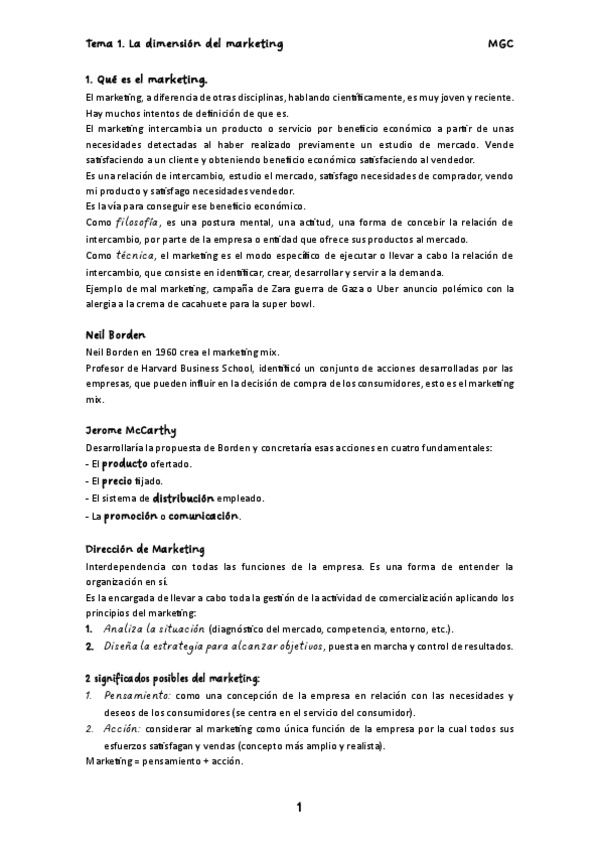 Tema 1. La dimensión del marketing MGC

1. Qué es el marketing.

El marketing, a diferencia de otras disciplinas, hablando científicamente, es muy joven y reciente. Hay muchos intentos de definición de que es.

El marketing intercambia un producto o servicio por beneficio económico a partir de unas necesidades detectadas al haber realizado previamente un estudio de mercado. Vende satisfaciendo a un cliente y obteniendo beneficio económico satisfaciendo al vendedor.

Es una relación de intercambio, estudio el mercado, satisfago necesidades de comprador, vendo mi producto y satisfago necesidades vendedor.

Es la vía para conseguir ese beneficio económico.

Como filosofía, es una postura mental, una actitud, una forma de concebir la relación de intercambio, por parte de la empresa o entidad que ofrece sus productos al mercado.

Como técnica, el marketing es el modo específico de ejecutar o llevar a cabo la relación de intercambio, que consiste en identificar, crear, desarrollar y servir a la demanda.

Ejemplo de mal marketing, campaña de Zara guerra de Gaza o Uber anuncio polémico con la alergia a la crema de cacahuete para la super bowl.

Neil Borden

Neil Borden en 1960 crea el marketing mix.

Profesor de Harvard Business School, identificó un conjunto de acciones desarrolladas por las empresas, que pueden influir en la decisión de compra de los consumidores, esto es el marketing mix.

Jerome McCarthy

Desarrollaría la propuesta de Borden y concretaría esas acciones en cuatro fundamentales:
- El producto ofertado.
- El precio fijado.
- El sistema de distribución empleado.
- La promoción o comunicación.

Dirección de Marketing

Interdependencia con todas las funciones de la empresa. Es una forma de entender la organización en sí.

Es la encargada de llevar a cabo toda la gestión de la actividad de comercialización aplicando los principios del marketing:

1. Analiza la situación (diagnóstico del mercado, competencia, entorno, etc.).
2. Diseña la estrategia para alcanzar objetivos, puesta en marcha y control de resultados.

2 significados posibles del marketing:

1. Pensamiento: como una concepción de la empresa en relación con las necesidades y deseos de los consumidores (se centra en el servicio del consumidor).
2. Acción: considerar al marketing como única función de la empresa por la cual todos sus esfuerzos satisfagan y vendas (concepto más amplio y realista).

Marketing = pensamiento + acción.

1